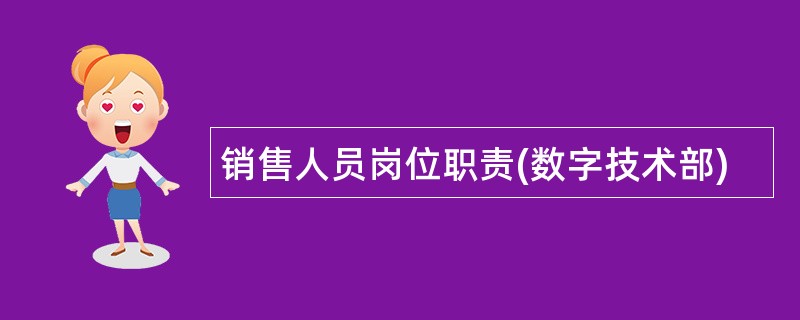 销售人员岗位职责(数字技术部)